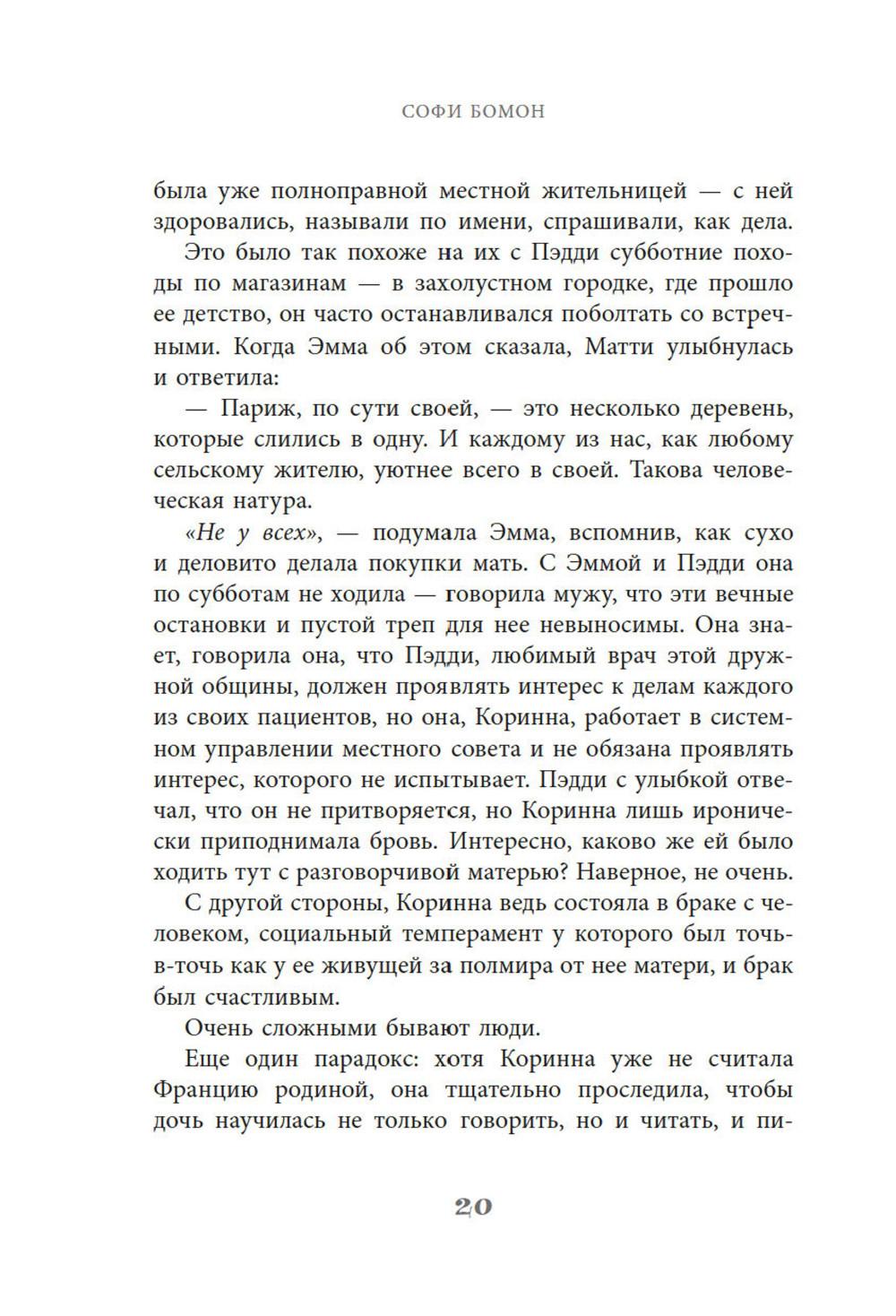 СОФИ БОМОН

была уже полноправной местной жительницей — с ней здоровались, называли по имени, спрашивали, как дела.

Это было так похоже на их с Пэдди субботние походы по магазинам — в захолустном городке, где прошло ее детство, он часто останавливался поболтать со встречными. Когда Эмма об этом сказала, Матти улыбнулась и ответила:

— Париж, по сути своей, — это несколько деревень, которые слились в одну. И каждому из нас, как любому сельскому жителю, уютнее всего в своей. Такова человеческая натура.

«Не у всех», — подумала Эмма, вспомнив, как сухо и деловито делала покупки мать. С Эммой и Пэдди она по субботам не ходила — говорила мужу, что эти вечные остановки и пустой треп для нее невыносимы. Она знает, говорила она, что Пэдди, любимый врач этой дружной общины, должен проявлять интерес к делам каждого из своих пациентов, но она, Коринна, работает в системном управлении местного совета и не обязана проявлять интерес, которого не испытывает. Пэдди с улыбкой отвечал, что он не притворяется, но Коринна лишь иронически приподнимала бровь. Интересно, каково же ей было ходить тут с разговорчивой матерью? Наверное, не очень.

С другой стороны, Коринна ведь состояла в браке с человеком, социальный темперамент у которого был точь-в-точь как у ее живущей за полмира от нее матери, и брак был счастливым.

Очень сложными бывают люди.

Еще один парадокс: хотя Коринна уже не считала Францию родиной, она тщательно проследила, чтобы дочь научилась не только говорить, но и читать, и пи-

20